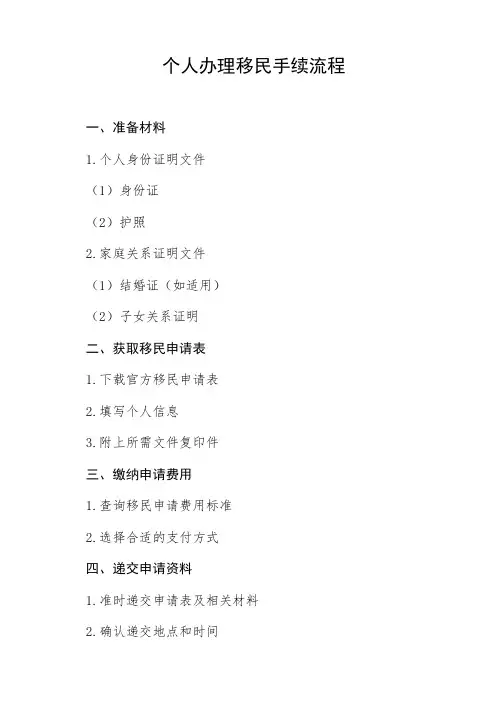 个人办理移民手续流程

一、准备材料

1. 个人身份证明文件

（1）身份证

（2）护照

2. 家庭关系证明文件

（1）结婚证（如适用）

（2）子女关系证明

二、获取移民申请表

1. 下载官方移民申请表

2. 填写个人信息

3. 附上所需文件复印件

三、缴纳申请费用

1. 查询移民申请费用标准

2. 选择合适的支付方式

四、递交申请资料

1. 准时递交申请表及相关材料

2. 确认递交地点和时间